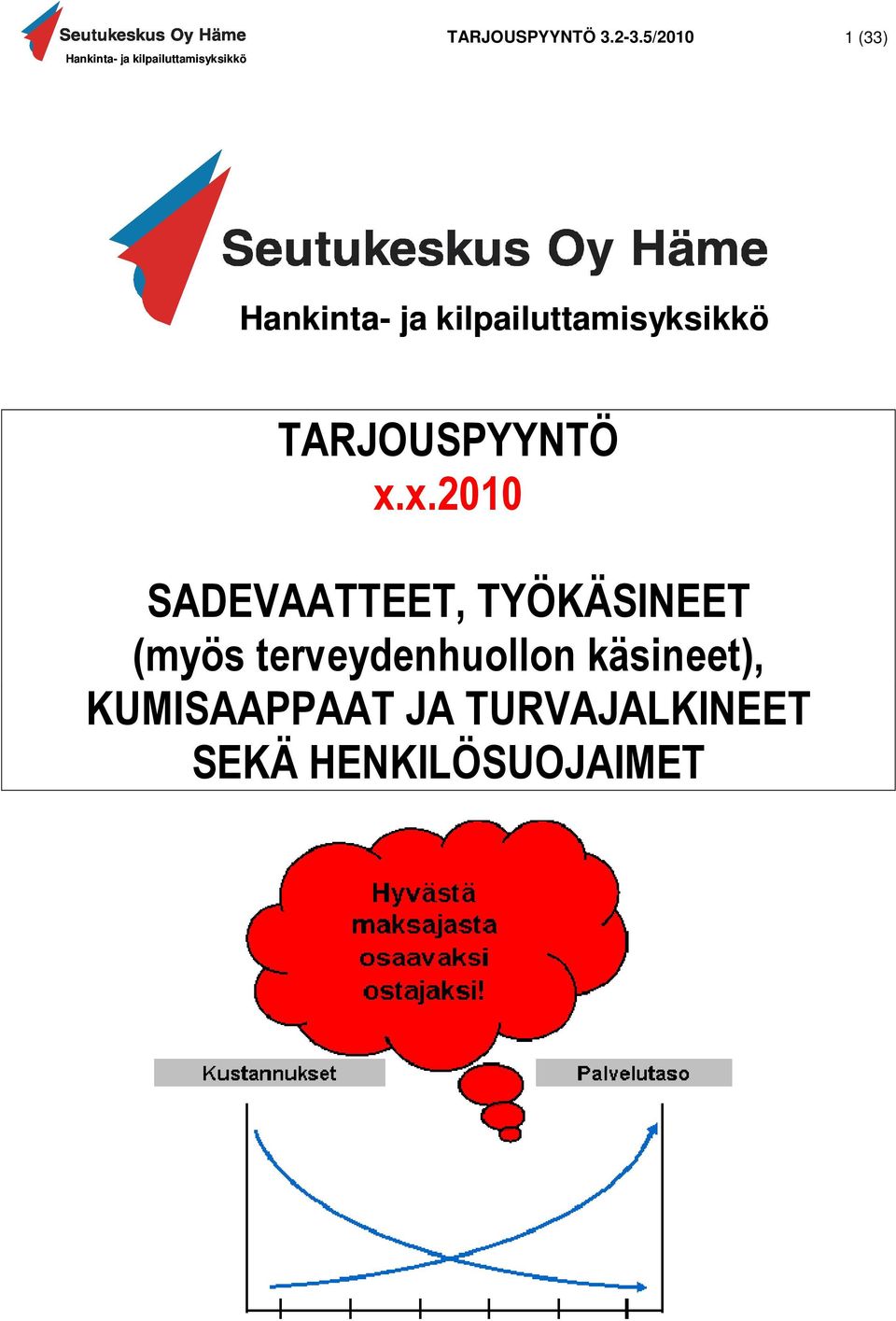 Seutukeskus Oy Häme
Hankinta- ja kilpailuttamisyksikkö

TARJOUSPYYNTÖ 3.2-3.5/2010

1 (33)

Seutukeskus Oy Häme

Hankinta- ja kilpailuttamisyksikkö

TARJOUSPYYNTÖ
x.x.2010

SADEVAATTEET, TYÖKÄSINEET (myös terveydenhuollon käsineet), KUMISAAPPAAT JA TURVAJALKINEET SEKÄ HENKILÖSUOJAIMET

Hyvästä maksajasta osaavaksi ostajaksi!

Kustannukset

Palvelutaso